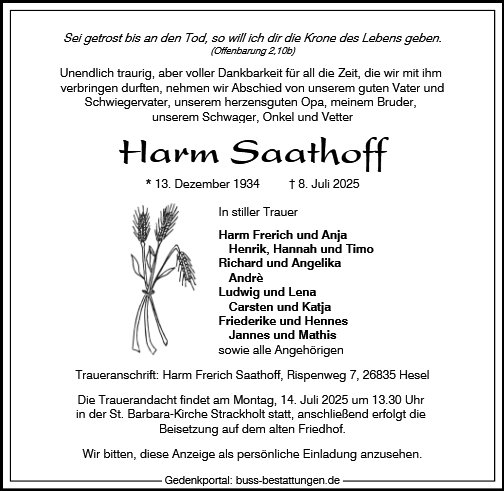 Sei getrost bis an den Tod, so will ich dir die Krone des Lebens geben.
(Offenbarung 2,10b)

Unendlich traurig, aber voller Dankbarkeit für all die Zeit, die wir mit ihm verbringen durften, nehmen wir Abschied von unserem guten Vater und Schwiegervater, unserem herzensguten Opa, meinem Bruder, unserem Schwager, Onkel und Vetter

Harm Saathoff

* 13. Dezember 1934 † 8. Juli 2025

In stiller Trauer

Harm Frerich und Anja
Henrik, Hannah und Timo
Richard und Angelika
Andrè
Ludwig und Lena
Carsten und Katja
Friederike und Hennes
Jannes und Mathis
sowie alle Angehörigen

Traueranschrift: Harm Frerich Saathoff, Rispenweg 7, 26835 Hesel

Die Trauerandacht findet am Montag, 14. Juli 2025 um 13.30 Uhr in der St. Barbara-Kirche Strackholt statt, anschließend erfolgt die Beisetzung auf dem alten Friedhof.

Wir bitten, diese Anzeige als persönliche Einladung anzusehen.

Gedenkportal: buss-bestattungen.de